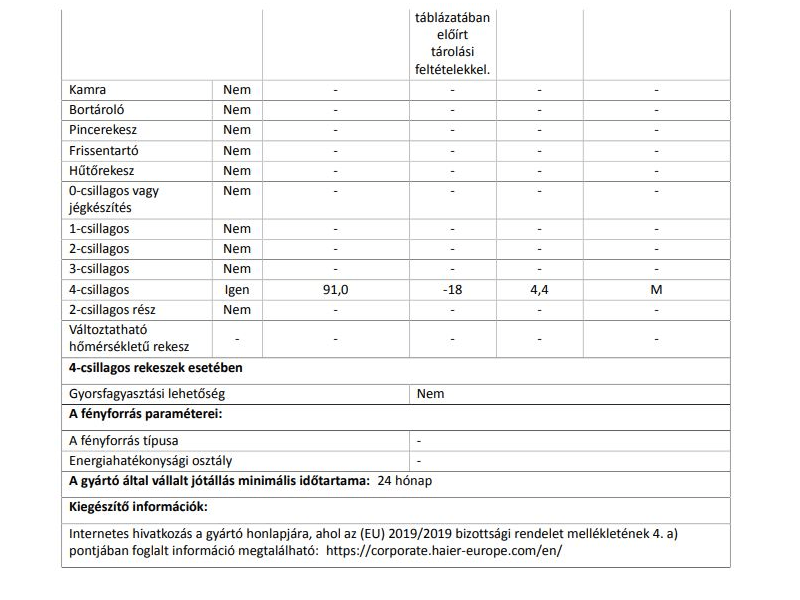 | | | | táblázatában előírt tárolási feltételekkel. | | |
|---|---|---|---|---|---|
| Kamra | Nem | - | - | - | - |
| Bortároló | Nem | - | - | - | - |
| Pincerekesz | Nem | - | - | - | - |
| Frissentartó | Nem | - | - | - | - |
| Hűtőrekesz | Nem | - | - | - | - |
| 0-csillagos vagy jégkészítés | Nem | - | - | - | - |
| 1-csillagos | Nem | - | - | - | - |
| 2-csillagos | Nem | - | - | - | - |
| 3-csillagos | Nem | - | - | - | - |
| 4-csillagos | Igen | 91,0 | -18 | 4,4 | M |
| 2-csillagos rész | Nem | - | - | - | - |
| Változtatható hőmérsékletű rekesz | - | - | - | - | - |

**4-csillagos rekeszek esetében**

| Gyorsfagyasztási lehetőség | Nem |
|---|---|

**A fényforrás paraméterei:**

| A fényforrás típusa | - |
|---|---|
| Energiahatékonysági osztály | - |

**A gyártó által vállalt jótállás minimális időtartama:** 24 hónap

**Kiegészítő információk:**

Internetes hivatkozás a gyártó honlapjára, ahol az (EU) 2019/2019 bizottsági rendelet mellékletének 4. a) pontjában foglalt információ megtalálható: https://corporate.haier-europe.com/en/